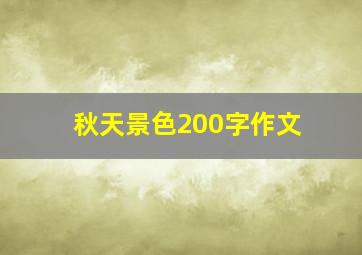 秋天景色200字作文